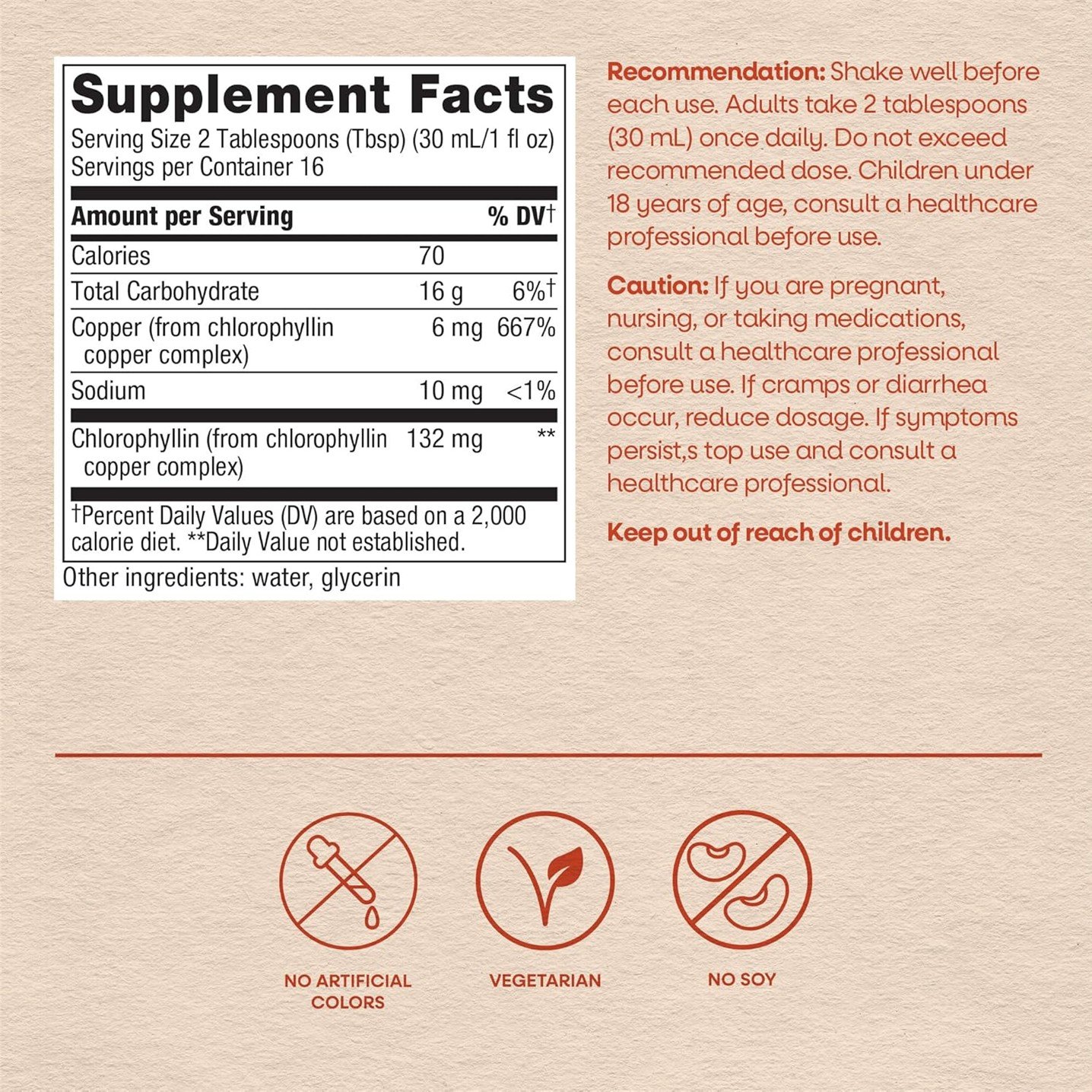 Supplement Facts

Serving Size 2 Tablespoons (Tbsp) (30 mL/1 fl oz)
Servings per Container 16

| Amount per Serving | | % DV† |
|---|---|---|
| Calories | 70 | |
| Total Carbohydrate | 16 g | 6%† |
| Copper (from chlorophyllin copper complex) | 6 mg | 667% |
| Sodium | 10 mg | <1% |
| Chlorophyllin (from chlorophyllin copper complex) | 132 mg | ** |

†Percent Daily Values (DV) are based on a 2,000 calorie diet. **Daily Value not established.

Other ingredients: water, glycerin

Recommendation: Shake well before each use. Adults take 2 tablespoons (30 mL) once daily. Do not exceed recommended dose. Children under 18 years of age, consult a healthcare professional before use.

Caution: If you are pregnant, nursing, or taking medications, consult a healthcare professional before use. If cramps or diarrhea occur, reduce dosage. If symptoms persist,s top use and consult a healthcare professional.

Keep out of reach of children.

NO ARTIFICIAL COLORS

VEGETARIAN

NO SOY